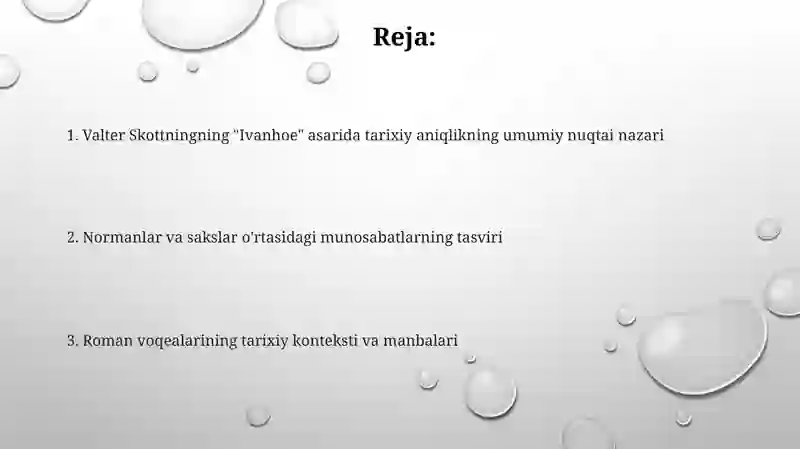 Reja:

1. Valter Skottningning "Ivanhoe" asarida tarixiy aniqlikning umumiy nuqtai nazari

2. Normanlar va sakslar o'rtasidagi munosabatlarning tasviri

3. Roman voqealarining tarixiy konteksti va manbalari